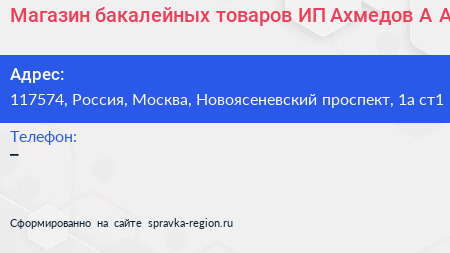 Магазин бакалейных товаров ИП Ахмедов А А

Адрес:
117574, Россия, Москва, Новоясеневский проспект, 1а ст1

Телефон:
–

Сформированно на сайте spravka-region.ru